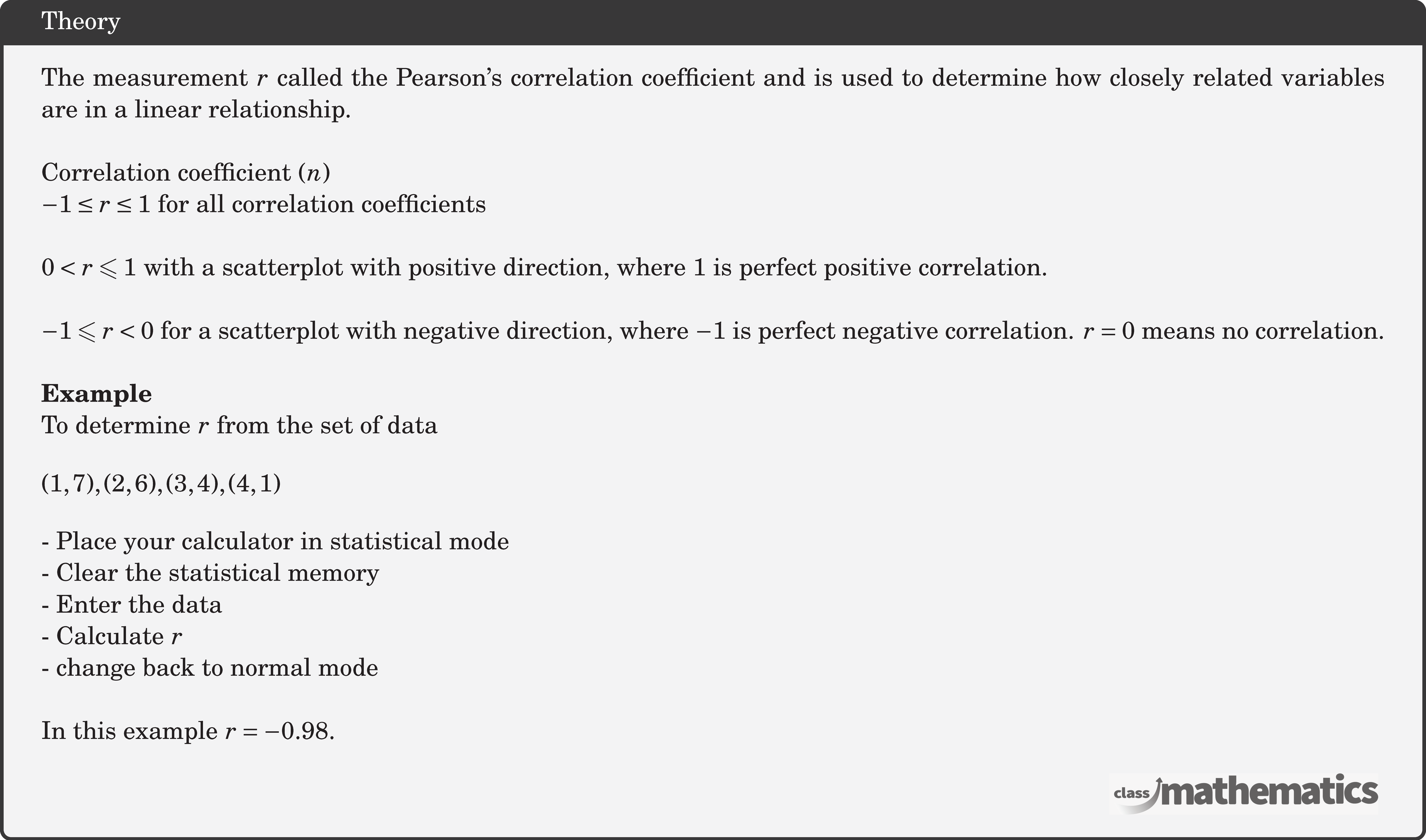 Theory

The measurement $r$ called the Pearson's correlation coefficient and is used to determine how closely related variables are in a linear relationship.

Correlation coefficient $(n)$
$-1 \leq r \leq 1$ for all correlation coefficients

$0 < r \leqslant 1$ with a scatterplot with positive direction, where 1 is perfect positive correlation.

$-1 \leqslant r < 0$ for a scatterplot with negative direction, where $-1$ is perfect negative correlation. $r = 0$ means no correlation.

**Example**
To determine $r$ from the set of data

$(1,7),(2,6),(3,4),(4,1)$

- Place your calculator in statistical mode
- Clear the statistical memory
- Enter the data
- Calculate $r$
- change back to normal mode

In this example $r = -0.98$.

class mathematics